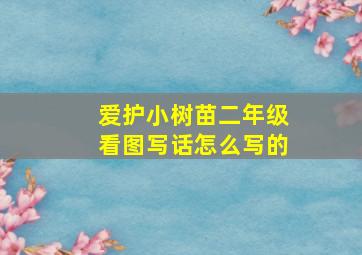 爱护小树苗二年级
看图写话怎么写的